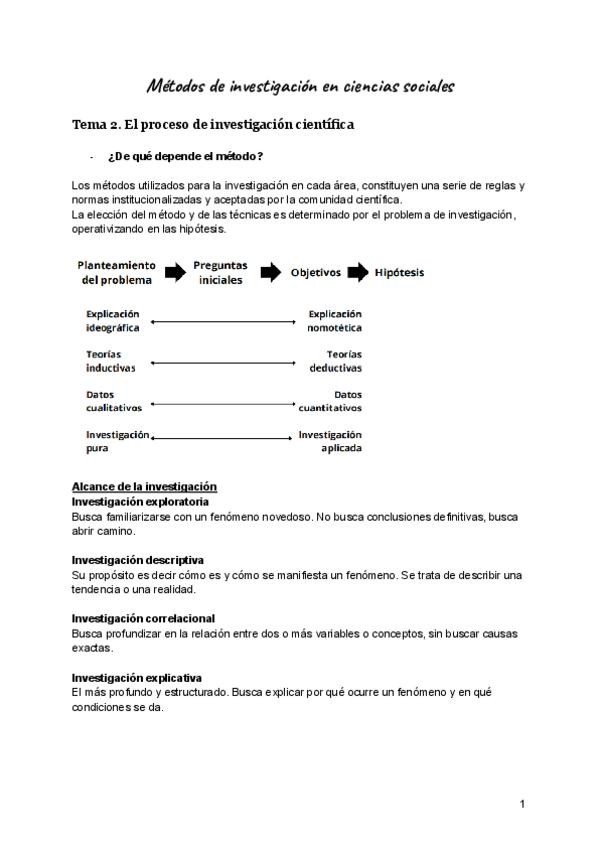 Métodos de investigación en ciencias sociales

Tema 2. El proceso de investigación científica

- ¿De qué depende el método?

Los métodos utilizados para la investigación en cada área, constituyen una serie de reglas y normas institucionalizadas y aceptadas por la comunidad científica.
La elección del método y de las técnicas es determinado por el problema de investigación, operativizando en las hipótesis.

Planteamiento del problema
Preguntas iniciales
Objetivos
Hipótesis

Explicación ideográfica
Explicación nomotética

Teorías inductivas
Teorías deductivas

Datos cualitativos
Datos cuantitativos

Investigación pura
Investigación aplicada

Alcance de la investigación
Investigación exploratoria
Busca familiarizarse con un fenómeno novedoso. No busca conclusiones definitivas, busca abrir camino.

Investigación descriptiva
Su propósito es decir cómo es y cómo se manifiesta un fenómeno. Se trata de describir una tendencia o una realidad.

Investigación correlacional
Busca profundizar en la relación entre dos o más variables o conceptos, sin buscar causas exactas.

Investigación explicativa
El más profundo y estructurado. Busca explicar por qué ocurre un fenómeno y en qué condiciones se da.

1